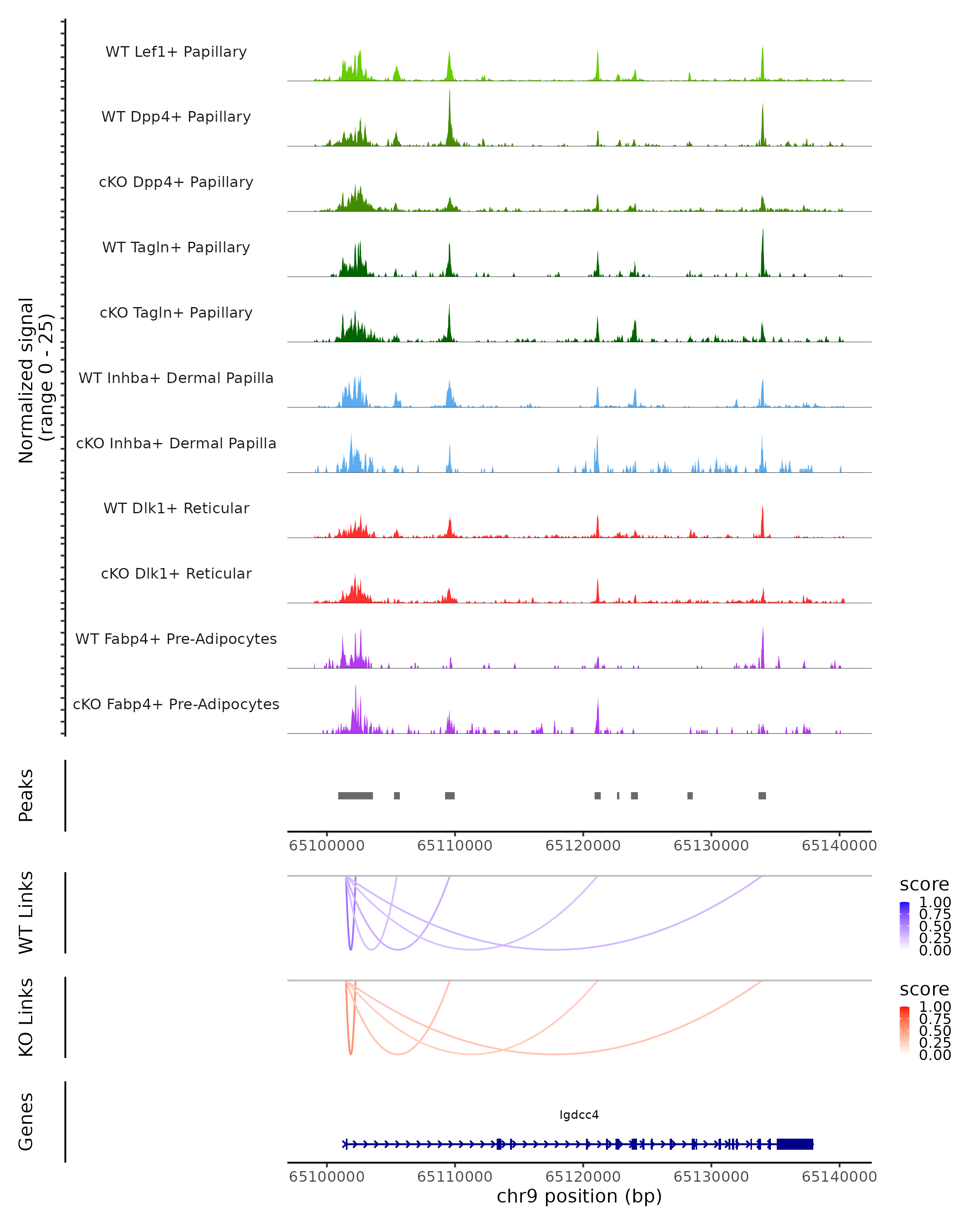 Normalized signal
(range 0 - 25)

WT Lef1+ Papillary
WT Dpp4+ Papillary
cKO Dpp4+ Papillary
WT Tagln+ Papillary
cKO Tagln+ Papillary
WT Inhba+ Dermal Papilla
cKO Inhba+ Dermal Papilla
WT Dlk1+ Reticular
cKO Dlk1+ Reticular
WT Fabp4+ Pre-Adipocytes
cKO Fabp4+ Pre-Adipocytes

Peaks

65100000 65110000 65120000 65130000 65140000

WT Links

score
1.00
0.75
0.50
0.25
0.00

KO Links

score
1.00
0.75
0.50
0.25
0.00

Genes

Igdcc4

65100000 65110000 65120000 65130000 65140000
chr9 position (bp)